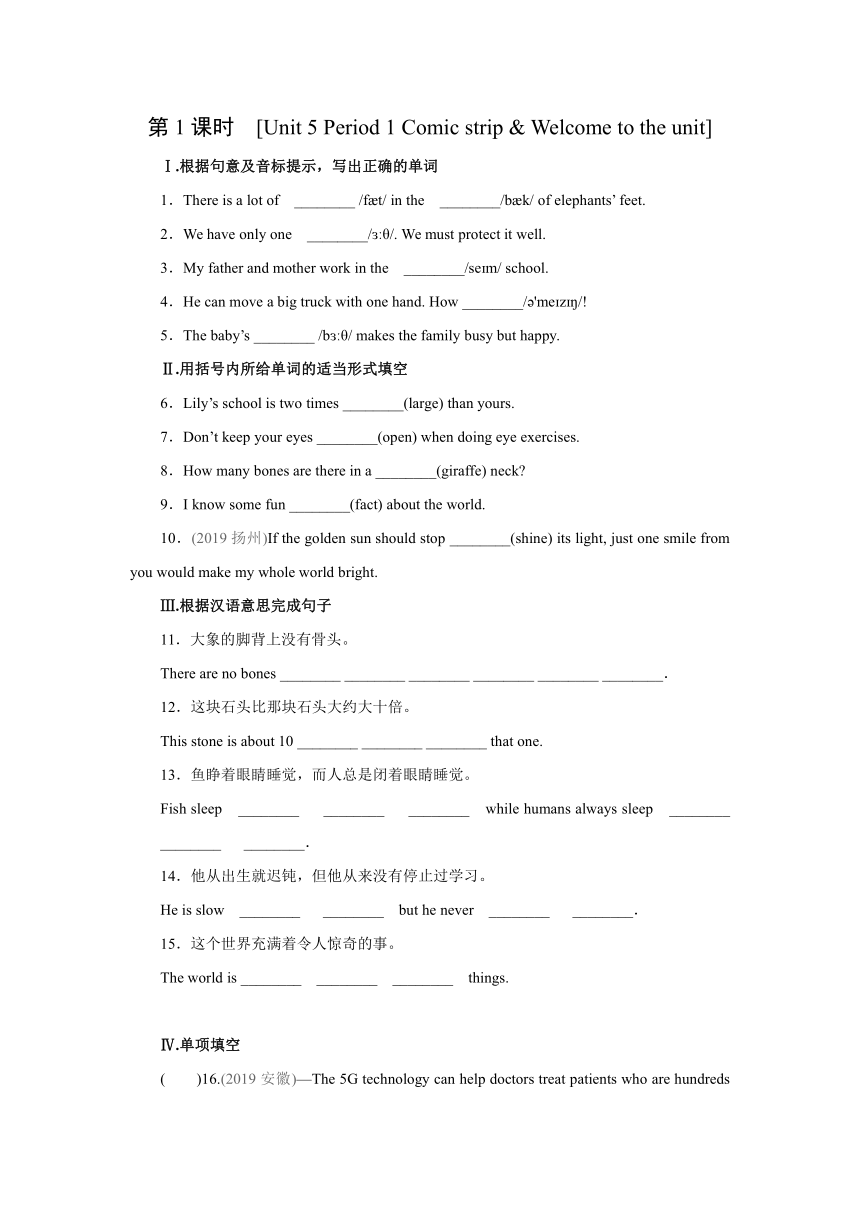 第 1 课时 [Unit 5 Period 1 Comic strip & Welcome to the unit]

Ⅰ.根据句意及音标提示，写出正确的单词

1．There is a lot of ________ /fæt/ in the ________/bæk/ of elephants' feet.

2．We have only one ________/ɜːθ/. We must protect it well.

3．My father and mother work in the ________/seɪm/ school.

4．He can move a big truck with one hand. How ________/ə'meɪzɪŋ/!

5．The baby's ________ /bɜːθ/ makes the family busy but happy.

Ⅱ.用括号内所给单词的适当形式填空

6．Lily's school is two times ________(large) than yours.

7．Don't keep your eyes ________(open) when doing eye exercises.

8．How many bones are there in a ________(giraffe) neck?

9．I know some fun ________(fact) about the world.

10．(2019 扬州)If the golden sun should stop ________(shine) its light, just one smile from you would make my whole world bright.

Ⅲ.根据汉语意思完成句子

11．大象的脚背上没有骨头。

There are no bones ________ ________ ________ ________ ________ ________.

12．这块石头比那块石头大约大十倍。

This stone is about 10 ________ ________ ________ that one.

13．鱼睁着眼睛睡觉，而人总是闭着眼睛睡觉。

Fish sleep ________ ________ ________ while humans always sleep ________ ________ ________.

14．他从出生就迟钝，但他从来没有停止过学习。

He is slow ________ ________ but he never ________ ________.

15．这个世界充满着令人惊奇的事。

The world is ________ ________ ________ things.

Ⅳ.单项填空

( )16.(2019 安徽)—The 5G technology can help doctors treat patients who are hundreds